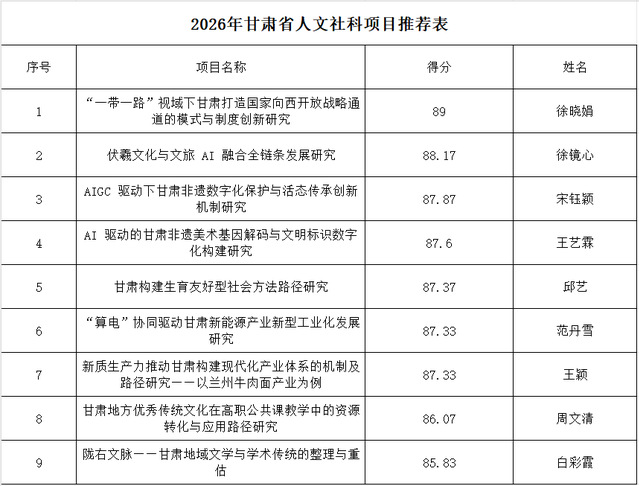 2026年甘肃省人文社科项目推荐表

| 序号 | 项目名称 | 得分 | 姓名 |
|---|---|---|---|
| 1 | “一带一路”视域下甘肃打造国家向西开放战略通道的模式与制度创新研究 | 89 | 徐晓娟 |
| 2 | 伏羲文化与文旅AI融合全链条发展研究 | 88.17 | 徐镜心 |
| 3 | AIGC驱动下甘肃非遗数字化保护与活态传承创新机制研究 | 87.87 | 宋钰颖 |
| 4 | AI驱动的甘肃非遗美术基因解码与文明标识数字化构建研究 | 87.6 | 王艺霖 |
| 5 | 甘肃构建生育友好型社会方法路径研究 | 87.37 | 邱艺 |
| 6 | “算电”协同驱动甘肃新能源产业新型工业化发展研究 | 87.33 | 范丹雪 |
| 7 | 新质生产力推动甘肃构建现代化产业体系的机制及路径研究——以兰州牛肉面产业为例 | 87.33 | 王颖 |
| 8 | 甘肃地方优秀传统文化在高职公共课教学中的资源转化与应用路径研究 | 86.07 | 周文清 |
| 9 | 陇右文脉——甘肃地域文学与学术传统的整理与重估 | 85.83 | 白彩霞 |